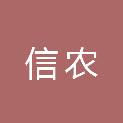 信农